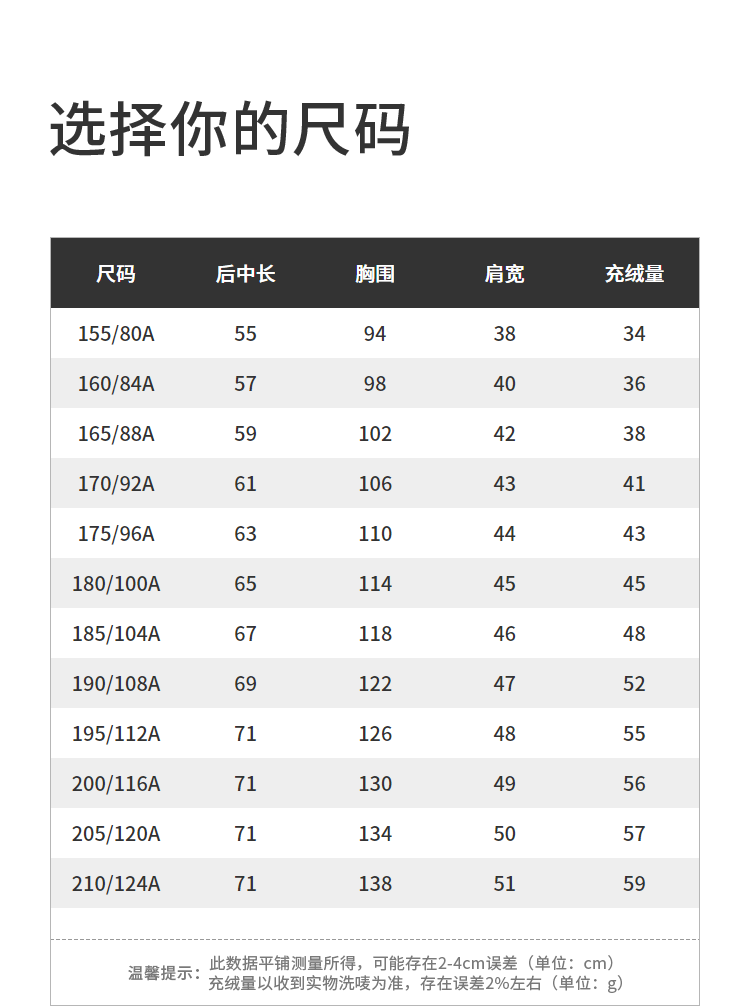 选择你的尺码

| 尺码 | 后中长 | 胸围 | 肩宽 | 充绒量 |
|---|---|---|---|---|
| 155/80A | 55 | 94 | 38 | 34 |
| 160/84A | 57 | 98 | 40 | 36 |
| 165/88A | 59 | 102 | 42 | 38 |
| 170/92A | 61 | 106 | 43 | 41 |
| 175/96A | 63 | 110 | 44 | 43 |
| 180/100A | 65 | 114 | 45 | 45 |
| 185/104A | 67 | 118 | 46 | 48 |
| 190/108A | 69 | 122 | 47 | 52 |
| 195/112A | 71 | 126 | 48 | 55 |
| 200/116A | 71 | 130 | 49 | 56 |
| 205/120A | 71 | 134 | 50 | 57 |
| 210/124A | 71 | 138 | 51 | 59 |

温馨提示：此数据平铺测量所得，可能存在2-4cm误差（单位：cm）
充绒量以收到实物洗唛为准，存在误差2%左右（单位：g）